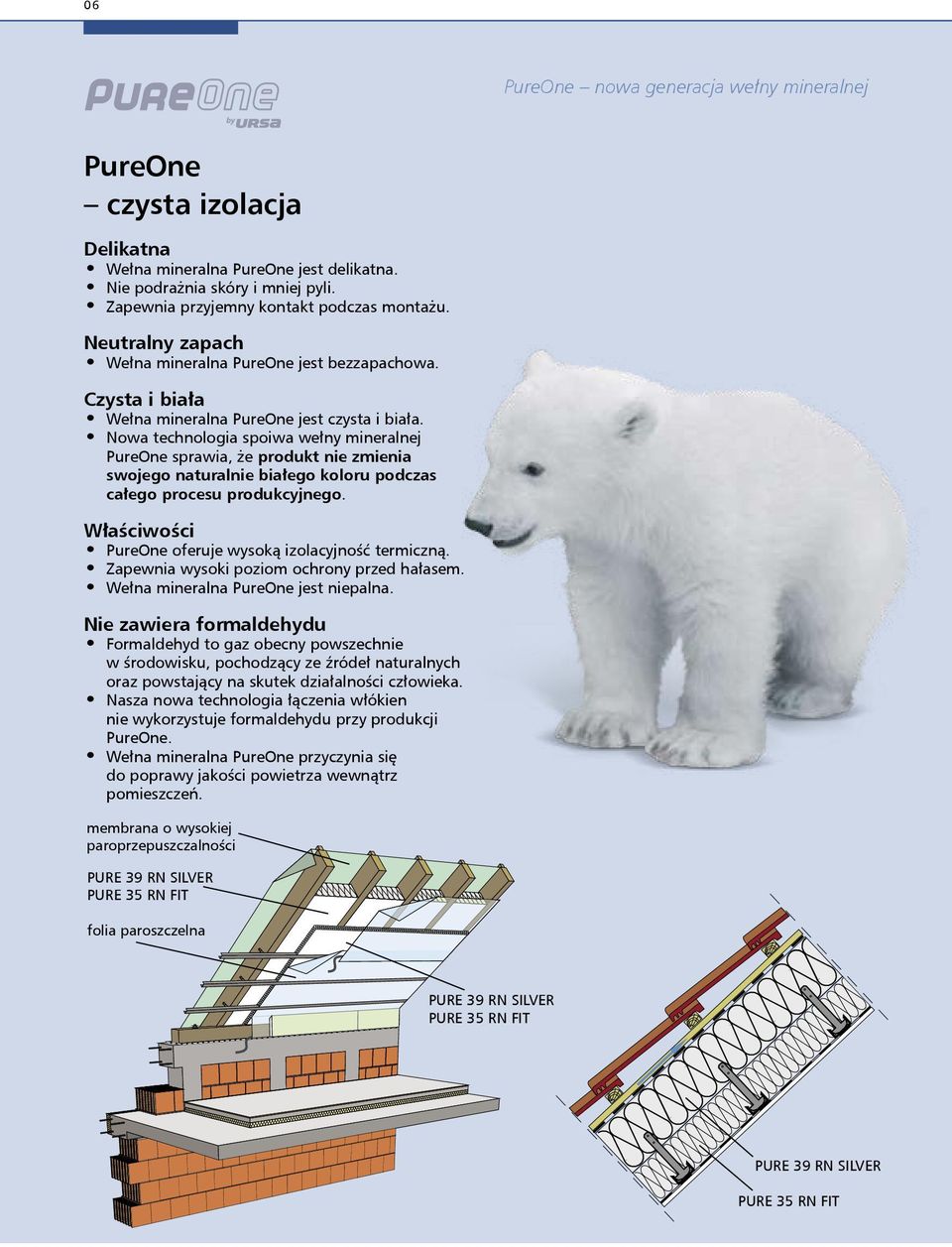 06

PureOne by URSA

PureOne – nowa generacja wełny mineralnej

PureOne
– czysta izolacja

Delikatna
• Wełna mineralna PureOne jest delikatna.
• Nie podrażnia skóry i mniej pyli.
• Zapewnia przyjemny kontakt podczas montażu.

Neutralny zapach
• Wełna mineralna PureOne jest bezzapachowa.

Czysta i biała
• Wełna mineralna PureOne jest czysta i biała.
• Nowa technologia spoiwa wełny mineralnej PureOne sprawia, że produkt nie zmienia swojego naturalnie białego koloru podczas całego procesu produkcyjnego.

Właściwości
• PureOne oferuje wysoką izolacyjność termiczną.
• Zapewnia wysoki poziom ochrony przed hałasem.
• Wełna mineralna PureOne jest niepalna.

Nie zawiera formaldehydu
• Formaldehyd to gaz obecny powszechnie w środowisku, pochodzący ze źródeł naturalnych oraz powstający na skutek działalności człowieka.
• Nasza nowa technologia łączenia włókien nie wykorzystuje formaldehydu przy produkcji PureOne.
• Wełna mineralna PureOne przyczynia się do poprawy jakości powietrza wewnątrz pomieszczeń.

membrana o wysokiej paroprzepuszczalności

PURE 39 RN SILVER
PURE 35 RN FIT

folia paroszczelna

PURE 39 RN SILVER
PURE 35 RN FIT

PURE 39 RN SILVER

PURE 35 RN FIT